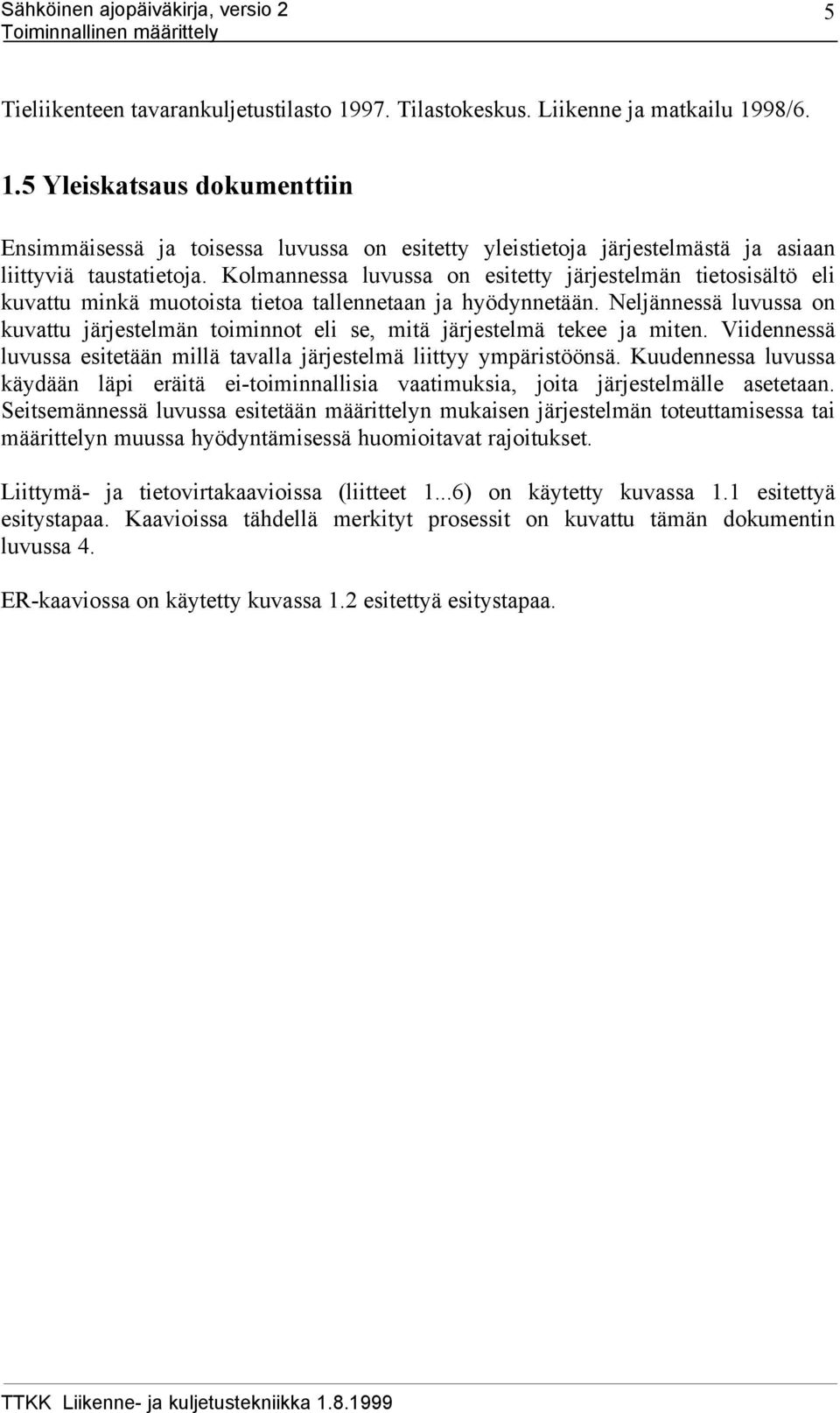 Sähköinen ajopäiväkirja, versio 2
Toiminnallinen määrittely
5

Tieliikenteen tavarankuljetustilasto 1997. Tilastokeskus. Liikenne ja matkailu 1998/6.

1.5 Yleiskatsaus dokumenttiin

Ensimmäisessä ja toisessa luvussa on esitetty yleistietoja järjestelmästä ja asiaan liittyviä taustatietoja. Kolmannessa luvussa on esitetty järjestelmän tietosisältö eli kuvattu minkä muotoista tietoa tallennetaan ja hyödynnetään. Neljännessä luvussa on kuvattu järjestelmän toiminnot eli se, mitä järjestelmä tekee ja miten. Viidennessä luvussa esitetään millä tavalla järjestelmä liittyy ympäristöönsä. Kuudennessa luvussa käydään läpi eräitä ei-toiminnallisia vaatimuksia, joita järjestelmälle asetetaan. Seitsemännessä luvussa esitetään määrittelyn mukaisen järjestelmän toteuttamisessa tai määrittelyn muussa hyödyntämisessä huomioitavat rajoitukset.

Liittymä- ja tietovirtakaavioissa (liitteet 1...6) on käytetty kuvassa 1.1 esitettyä esitystapaa. Kaavioissa tähdellä merkityt prosessit on kuvattu tämän dokumentin luvussa 4.

ER-kaaviossa on käytetty kuvassa 1.2 esitettyä esitystapaa.

TTKK Liikenne- ja kuljetustekniikka 1.8.1999